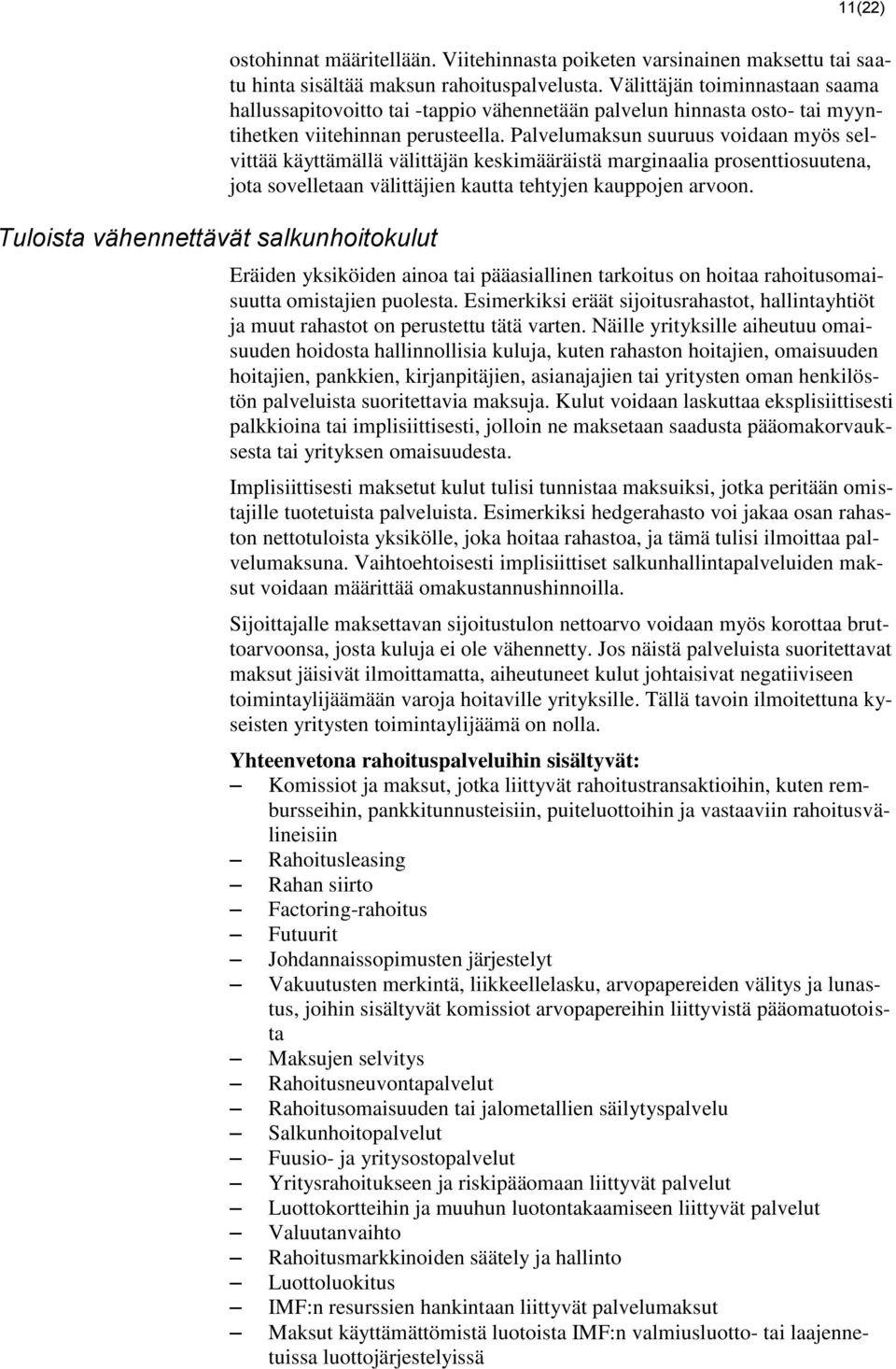 11(22)

ostohinnat määritellään. Viitehinnasta poiketen varsinainen maksettu tai saatu hinta sisältää maksun rahoituspalvelusta. Välittäjän toiminnastaan saama hallussapitovoitto tai -tappio vähennetään palvelun hinnasta osto- tai myyntihetken viitehinnan perusteella. Palvelumaksun suuruus voidaan myös selvittää käyttämällä välittäjän keskimääräistä marginaalia prosenttiosuutena, jota sovelletaan välittäjien kautta tehtyjen kauppojen arvoon.

Tuloista vähennettävät salkunhoitokulut

Eräiden yksiköiden ainoa tai pääasiallinen tarkoitus on hoitaa rahoitusomaisuutta omistajien puolesta. Esimerkiksi eräät sijoitusrahastot, hallintayhtiöt ja muut rahastot on perustettu tätä varten. Näille yrityksille aiheutuu omaisuuden hoidosta hallinnollisia kuluja, kuten rahaston hoitajien, omaisuuden hoitajien, pankkien, kirjanpitäjien, asianajajien tai yritysten oman henkilöstön palveluista suoritettavia maksuja. Kulut voidaan laskuttaa eksplisiittisesti palkkioina tai implisiittisesti, jolloin ne maksetaan saadusta pääomakorvauksesta tai yrityksen omaisuudesta.

Implisiittisesti maksetut kulut tulisi tunnistaa maksuiksi, jotka peritään omistajille tuotetuista palveluista. Esimerkiksi hedgerahasto voi jakaa osan rahaston nettotuloista yksikölle, joka hoitaa rahastoa, ja tämä tulisi ilmoittaa palvelumaksuna. Vaihtoehtoisesti implisiittiset salkunhallintapalveluiden maksut voidaan määrittää omakustannushinnoilla.

Sijoittajalle maksettavan sijoitustulon nettoarvo voidaan myös korottaa bruttoarvoonsa, josta kuluja ei ole vähennetty. Jos näistä palveluista suoritettavat maksut jäisivät ilmoittamatta, aiheutuneet kulut johtaisivat negatiiviseen toimintaylijäämään varoja hoitaville yrityksille. Tällä tavoin ilmoitettuna kyseisten yritysten toimintaylijäämä on nolla.

Yhteenvetona rahoituspalveluihin sisältyvät:
– Komissiot ja maksut, jotka liittyvät rahoitustransaktioihin, kuten rembursseihin, pankkitunnusteisiin, puiteluottoihin ja vastaaviin rahoitusvälineisiin
– Rahoitusleasing
– Rahan siirto
– Factoring-rahoitus
– Futuurit
– Johdannaissopimusten järjestelyt
– Vakuutusten merkintä, liikkeellelasku, arvopapereiden välitys ja lunastus, joihin sisältyvät komissiot arvopapereihin liittyvistä pääomatuotoista
– Maksujen selvitys
– Rahoitusneuvontapalvelut
– Rahoitusomaisuuden tai jalometallien säilytyspalvelu
– Salkunhoitopalvelut
– Fuusio- ja yritysostopalvelut
– Yritysrahoitukseen ja riskipääomaan liittyvät palvelut
– Luottokortteihin ja muuhun luotontakaamiseen liittyvät palvelut
– Valuutanvaihto
– Rahoitusmarkkinoiden säätely ja hallinto
– Luottoluokitus
– IMF:n resurssien hankintaan liittyvät palvelumaksut
– Maksut käyttämättömistä luotoista IMF:n valmiusluotto- tai laajennetuissa luottojärjestelyissä